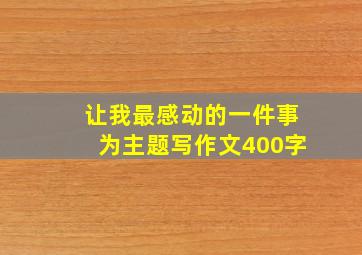 让我最感动的一件事
为主题写作文400字